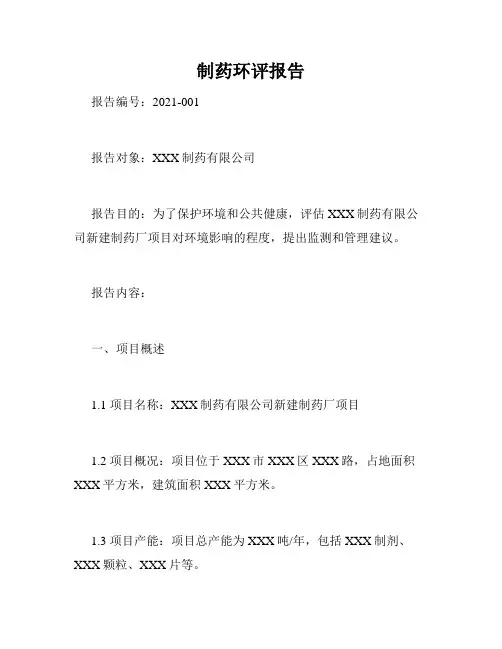 制药环评报告

报告编号：2021-001

报告对象：XXX 制药有限公司

报告目的：为了保护环境和公共健康，评估 XXX 制药有限公司新建制药厂项目对环境影响的程度，提出监测和管理建议。

报告内容：

一、项目概述

1.1 项目名称：XXX 制药有限公司新建制药厂项目

1.2 项目概况：项目位于 XXX 市 XXX 区 XXX 路，占地面积 XXX 平方米，建筑面积 XXX 平方米。

1.3 项目产能：项目总产能为 XXX 吨/年，包括 XXX 制剂、XXX 颗粒、XXX 片等。